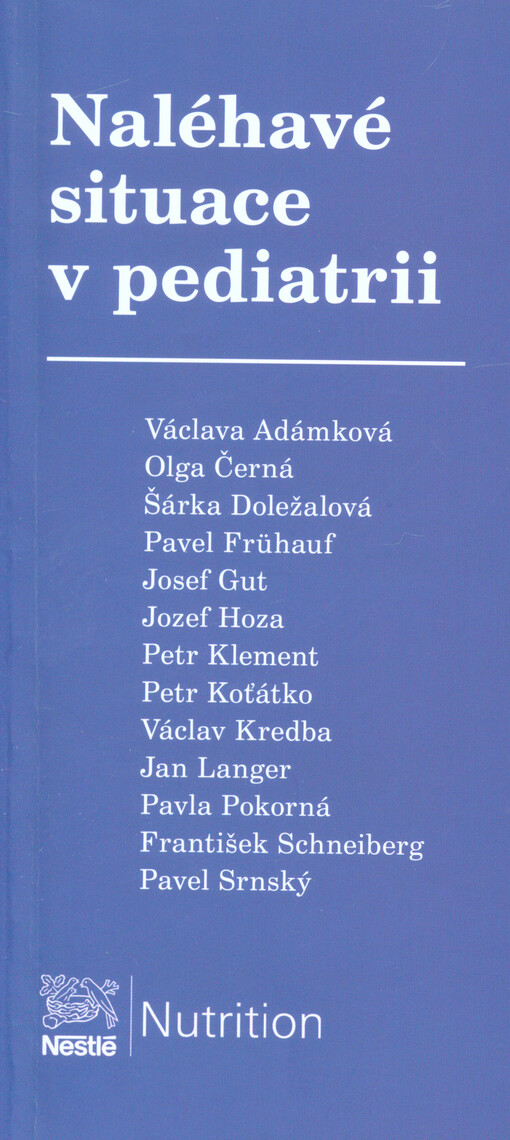 Naléhavé situace v pediatrii

Václava Adámková
Olga Černá
Šárka Doležalová
Pavel Frühauf
Josef Gut
Jozef Hoza
Petr Klement
Petr Koťátko
Václav Kredba
Jan Langer
Pavla Pokorná
František Schneiberg
Pavel Srnský

Nestlé
Nutrition